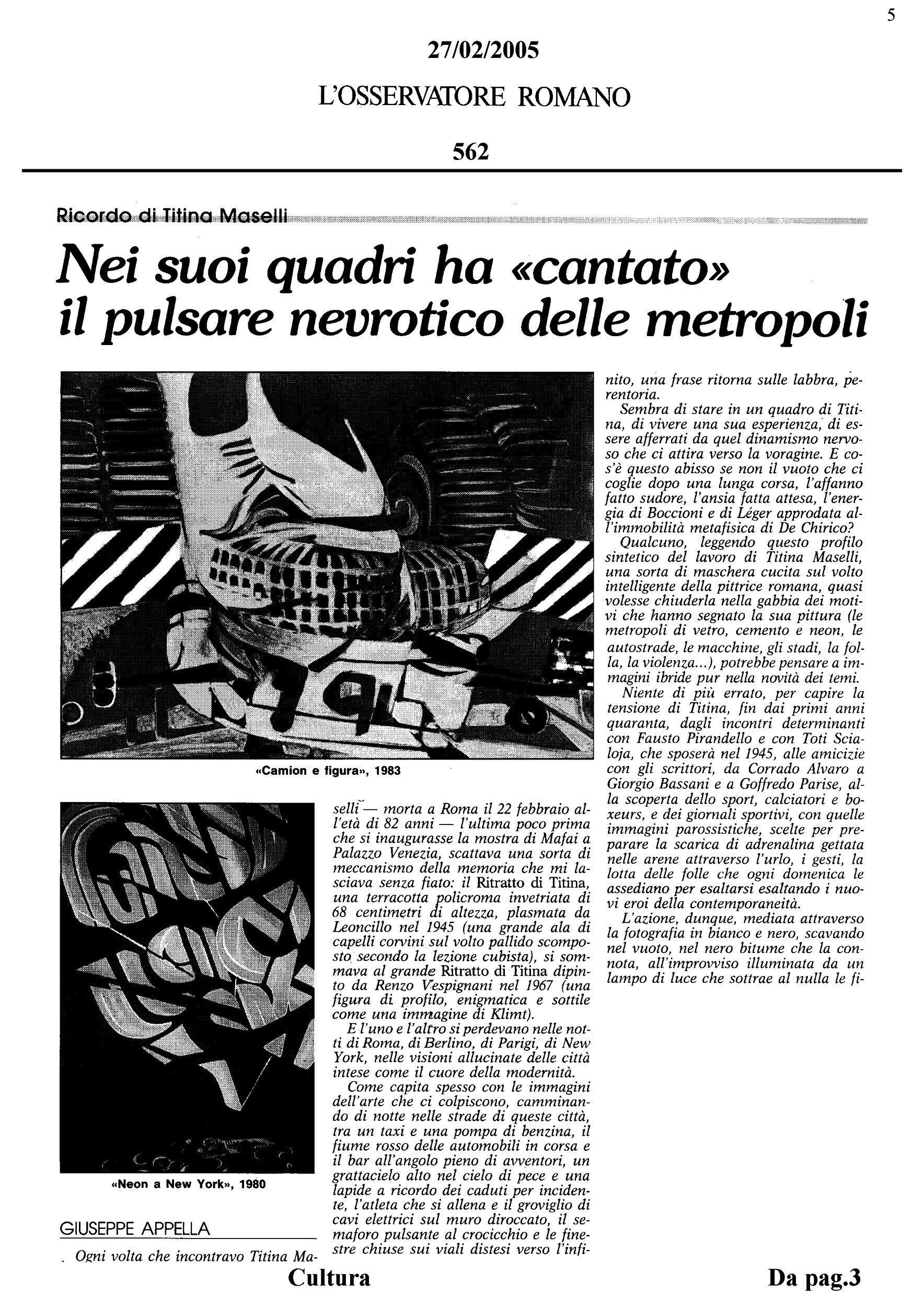 5

27/02/2005

L'OSSERVATORE ROMANO

562

Ricordo di Titina Maselli

Nei suoi quadri ha «cantato» il pulsare nevrotico delle metropoli

«Camion e figura», 1983

«Neon a New York», 1980

GIUSEPPE APPELLA

Ogni volta che incontravo Titina Maselli — morta a Roma il 22 febbraio all'età di 82 anni — l'ultima poco prima che si inaugurasse la mostra di Mafai a Palazzo Venezia, scattava una sorta di meccanismo della memoria che mi lasciava senza fiato: il Ritratto di Titina, una terracotta policroma invetriata di 68 centimetri di altezza, plasmata da Leoncillo nel 1945 (una grande ala di capelli corvini sul volto pallido scomposto secondo la lezione cubista), si sommava al grande Ritratto di Titina dipinto da Renzo Vespignani nel 1967 (una figura di profilo, enigmatica e sottile come una immagine di Klimt).

E l'uno e l'altro si perdevano nelle notti di Roma, di Berlino, di Parigi, di New York, nelle visioni allucinate delle città intese come il cuore della modernità.

Come capita spesso con le immagini dell'arte che ci colpiscono, camminando di notte nelle strade di queste città, tra un taxi e una pompa di benzina, il fiume rosso delle automobili in corsa e il bar all'angolo pieno di avventori, un grattacielo alto nel cielo di pece e una lapide a ricordo dei caduti per incidente, l'atleta che si allena e il groviglio di cavi elettrici sul muro diroccato, il semaforo pulsante al crocicchio e le finestre chiuse sui viali distesi verso l'infinito, una frase ritorna sulle labbra, perentoria.

Sembra di stare in un quadro di Titina, di vivere una sua esperienza, di essere afferrati da quel dinamismo nervoso che ci attira verso la voragine. E cos'è questo abisso se non il vuoto che ci coglie dopo una lunga corsa, l'affanno fatto sudore, l'ansia fatta attesa, l'energia di Boccioni e di Léger approdata all'immobilità metafisica di De Chirico?

Qualcuno, leggendo questo profilo sintetico del lavoro di Titina Maselli, una sorta di maschera cucita sul volto intelligente della pittrice romana, quasi volesse chiuderla nella gabbia dei motivi che hanno segnato la sua pittura (le metropoli di vetro, cemento e neon, le autostrade, le macchine, gli stadi, la folla, la violenza...), potrebbe pensare a immagini ibride pur nella novità dei temi.

Niente di più errato, per capire la tensione di Titina, fin dai primi anni quaranta, dagli incontri determinanti con Fausto Pirandello e con Toti Scialoja, che sposerà nel 1945, alle amicizie con gli scrittori, da Corrado Alvaro a Giorgio Bassani e a Goffredo Parise, alla scoperta dello sport, calciatori e boxeurs, e dei giornali sportivi, con quelle immagini parossistiche, scelte per preparare la scarica di adrenalina gettata nelle arene attraverso l'urlo, i gesti, la lotta delle folle che ogni domenica le assediano per esaltarsi esaltando i nuovi eroi della contemporaneità.

L'azione, dunque, mediata attraverso la fotografia in bianco e nero, scavando nel vuoto, nel nero bitume che la connota, all'improvviso illuminata da un lampo di luce che sottrae al nulla le fi-

Cultura

Da pag.3